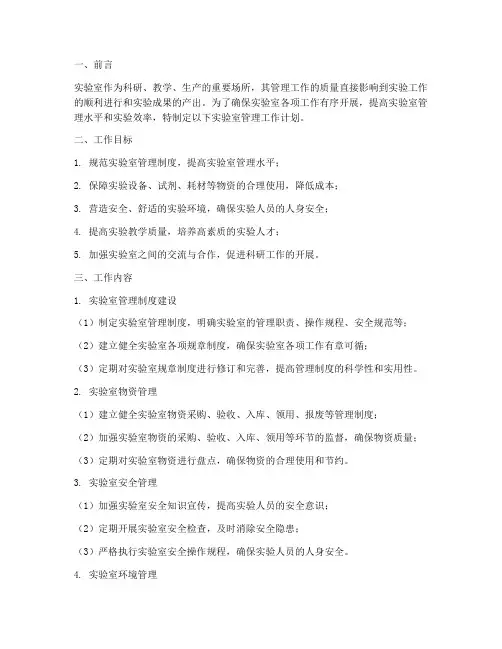 一、前言

实验室作为科研、教学、生产的重要场所，其管理工作的质量直接影响到实验工作的顺利进行和实验成果的产出。为了确保实验室各项工作有序开展，提高实验室管理水平和实验效率，特制定以下实验室管理工作计划。

二、工作目标

1. 规范实验室管理制度，提高实验室管理水平；

2. 保障实验设备、试剂、耗材等物资的合理使用，降低成本；

3. 营造安全、舒适的实验环境，确保实验人员的人身安全；

4. 提高实验教学质量，培养高素质的实验人才；

5. 加强实验室之间的交流与合作，促进科研工作的开展。

三、工作内容

1. 实验室管理制度建设

（1）制定实验室管理制度，明确实验室的管理职责、操作规程、安全规范等；

（2）建立健全实验室各项规章制度，确保实验室各项工作有章可循；

（3）定期对实验室规章制度进行修订和完善，提高管理制度的科学性和实用性。

2. 实验室物资管理

（1）建立健全实验室物资采购、验收、入库、领用、报废等管理制度；

（2）加强实验室物资的采购、验收、入库、领用等环节的监督，确保物资质量；

（3）定期对实验室物资进行盘点，确保物资的合理使用和节约。

3. 实验室安全管理

（1）加强实验室安全知识宣传，提高实验人员的安全意识；

（2）定期开展实验室安全检查，及时消除安全隐患；

（3）严格执行实验室安全操作规程，确保实验人员的人身安全。

4. 实验室环境管理